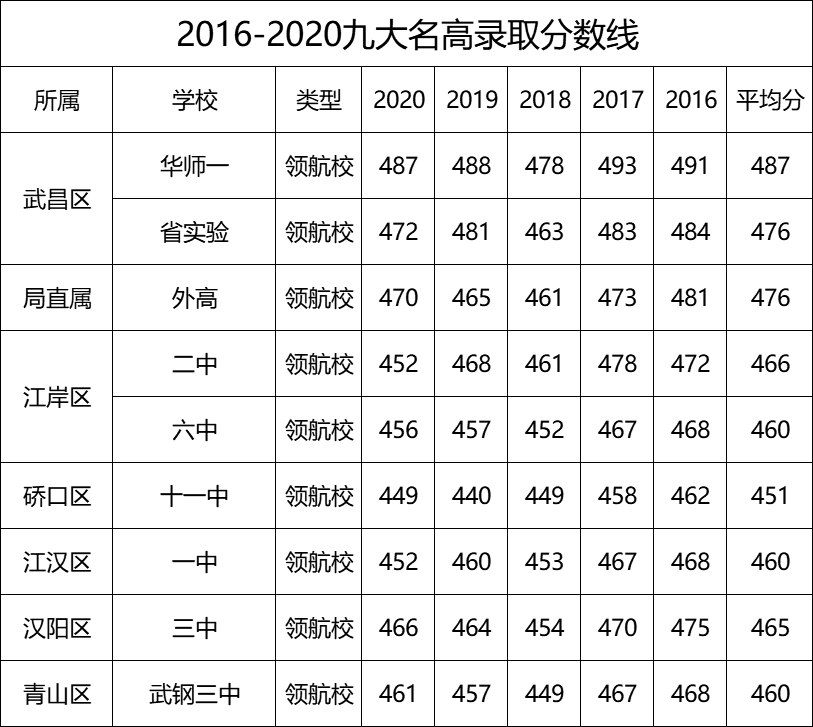 2016-2020九大名高录取分数线

| 所属 | 学校 | 类型 | 2020 | 2019 | 2018 | 2017 | 2016 | 平均分 |
|---|---|---|---|---|---|---|---|---|
| 武昌区 | 华师一 | 领航校 | 487 | 488 | 478 | 493 | 491 | 487 |
| | 省实验 | 领航校 | 472 | 481 | 463 | 483 | 484 | 476 |
| 局直属 | 外高 | 领航校 | 470 | 465 | 461 | 473 | 481 | 476 |
| 江岸区 | 二中 | 领航校 | 452 | 468 | 461 | 478 | 472 | 466 |
| | 六中 | 领航校 | 456 | 457 | 452 | 467 | 468 | 460 |
| 硚口区 | 十一中 | 领航校 | 449 | 440 | 449 | 458 | 462 | 451 |
| 江汉区 | 一中 | 领航校 | 452 | 460 | 453 | 467 | 468 | 460 |
| 汉阳区 | 三中 | 领航校 | 466 | 464 | 454 | 470 | 475 | 465 |
| 青山区 | 武钢三中 | 领航校 | 461 | 457 | 449 | 467 | 468 | 460 |